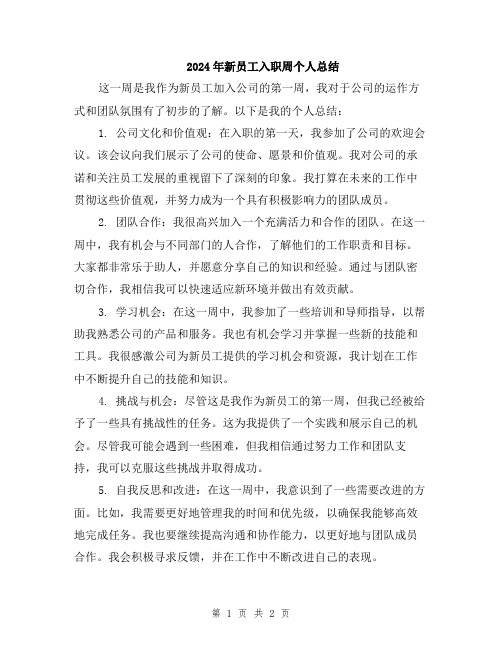 2024年新员工入职周个人总结

这一周是我作为新员工加入公司的第一周，我对于公司的运作方式和团队氛围有了初步的了解。以下是我的个人总结：

1. 公司文化和价值观：在入职的第一天，我参加了公司的欢迎会议。该会议向我们展示了公司的使命、愿景和价值观。我对公司的承诺和关注员工发展的重视留下了深刻的印象。我打算在未来的工作中贯彻这些价值观，并努力成为一个具有积极影响力的团队成员。

2. 团队合作：我很高兴加入一个充满活力和合作的团队。在这一周中，我有机会与不同部门的人合作，了解他们的工作职责和目标。大家都非常乐于助人，并愿意分享自己的知识和经验。通过与团队密切合作，我相信我可以快速适应新环境并做出有效贡献。

3. 学习机会：在这一周中，我参加了一些培训和导师指导，以帮助我熟悉公司的产品和服务。我也有机会学习并掌握一些新的技能和工具。我很感激公司为新员工提供的学习机会和资源，我计划在工作中不断提升自己的技能和知识。

4. 挑战与机会：尽管这是我作为新员工的第一周，但我已经被给予了一些具有挑战性的任务。这为我提供了一个实践和展示自己的机会。尽管我可能会遇到一些困难，但我相信通过努力工作和团队支持，我可以克服这些挑战并取得成功。

5. 自我反思和改进：在这一周中，我意识到了一些需要改进的方面。比如，我需要更好地管理我的时间和优先级，以确保我能够高效地完成任务。我也要继续提高沟通和协作能力，以更好地与团队成员合作。我会积极寻求反馈，并在工作中不断改进自己的表现。

第 1 页 共 2 页